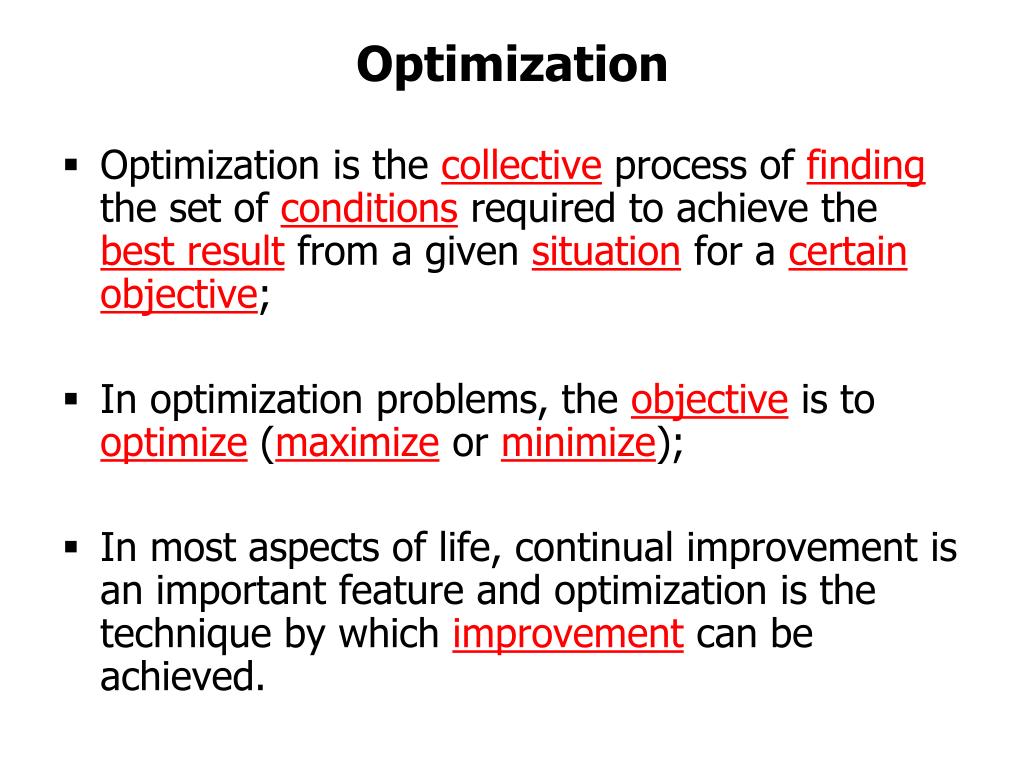 Optimization

▪ Optimization is the collective process of finding the set of conditions required to achieve the best result from a given situation for a certain objective;

▪ In optimization problems, the objective is to optimize (maximize or minimize);

▪ In most aspects of life, continual improvement is an important feature and optimization is the technique by which improvement can be achieved.